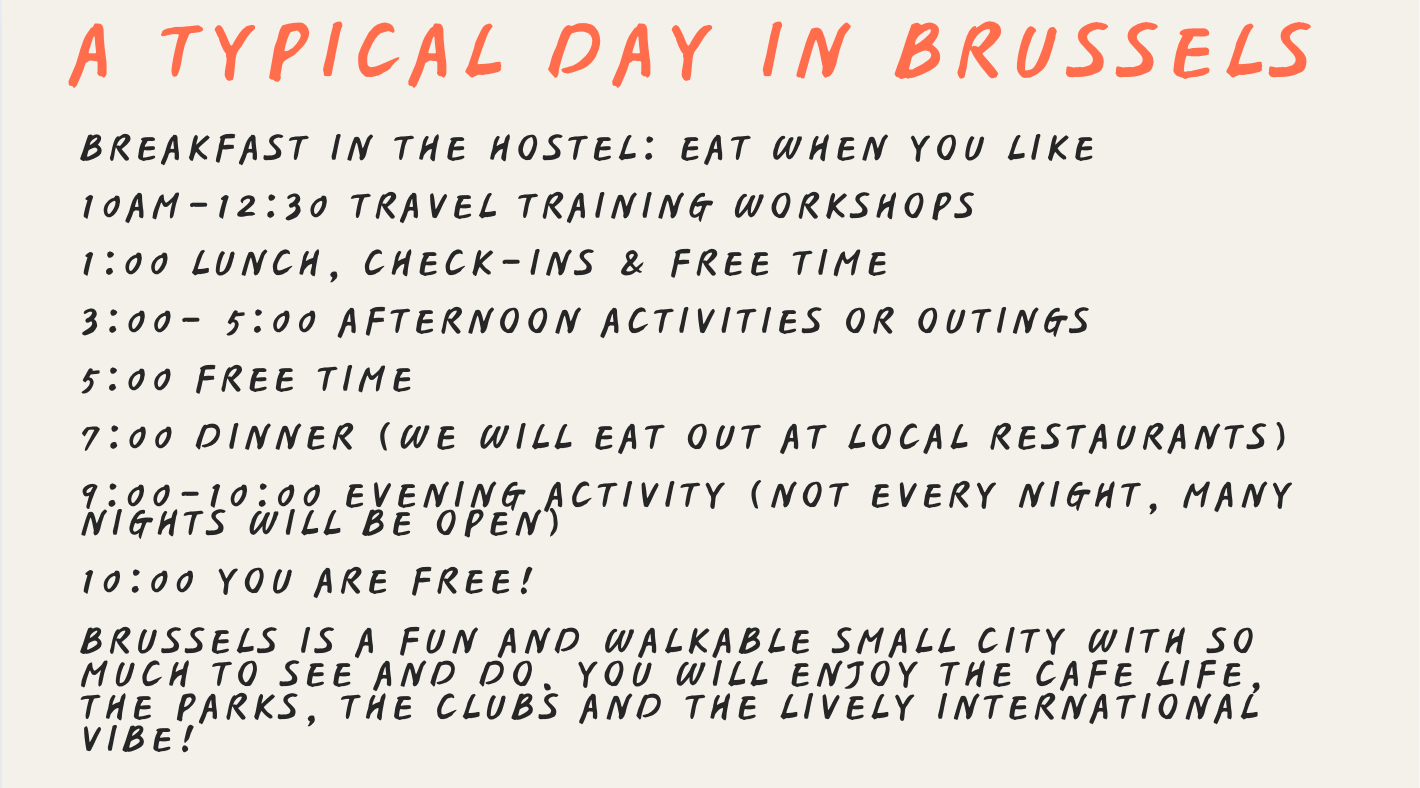 A TYPICAL DAY IN BRUSSELS

BREAKFAST IN THE HOSTEL: EAT WHEN YOU LIKE

10AM-12:30 TRAVEL TRAINING WORKSHOPS

1:00 LUNCH, CHECK-INS & FREE TIME

3:00- 5:00 AFTERNOON ACTIVITIES OR OUTINGS

5:00 FREE TIME

7:00 DINNER (WE WILL EAT OUT AT LOCAL RESTAURANTS)

9:00-10:00 EVENING ACTIVITY (NOT EVERY NIGHT, MANY NIGHTS WILL BE OPEN)

10:00 YOU ARE FREE!

BRUSSELS IS A FUN AND WALKABLE SMALL CITY WITH SO MUCH TO SEE AND DO. YOU WILL ENJOY THE CAFE LIFE, THE PARKS, THE CLUBS AND THE LIVELY INTERNATIONAL VIBE!